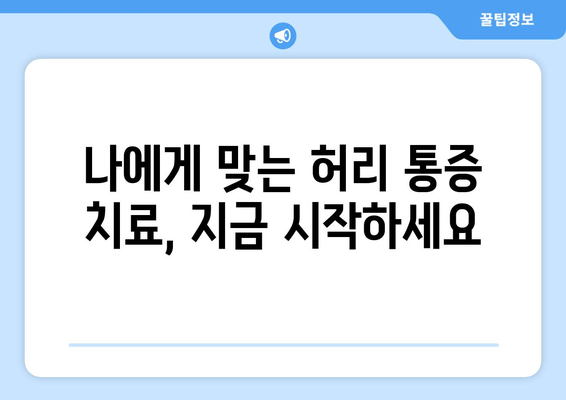 꿀팁정보

나에게 맞는 허리 통증 치료, 지금 시작하세요